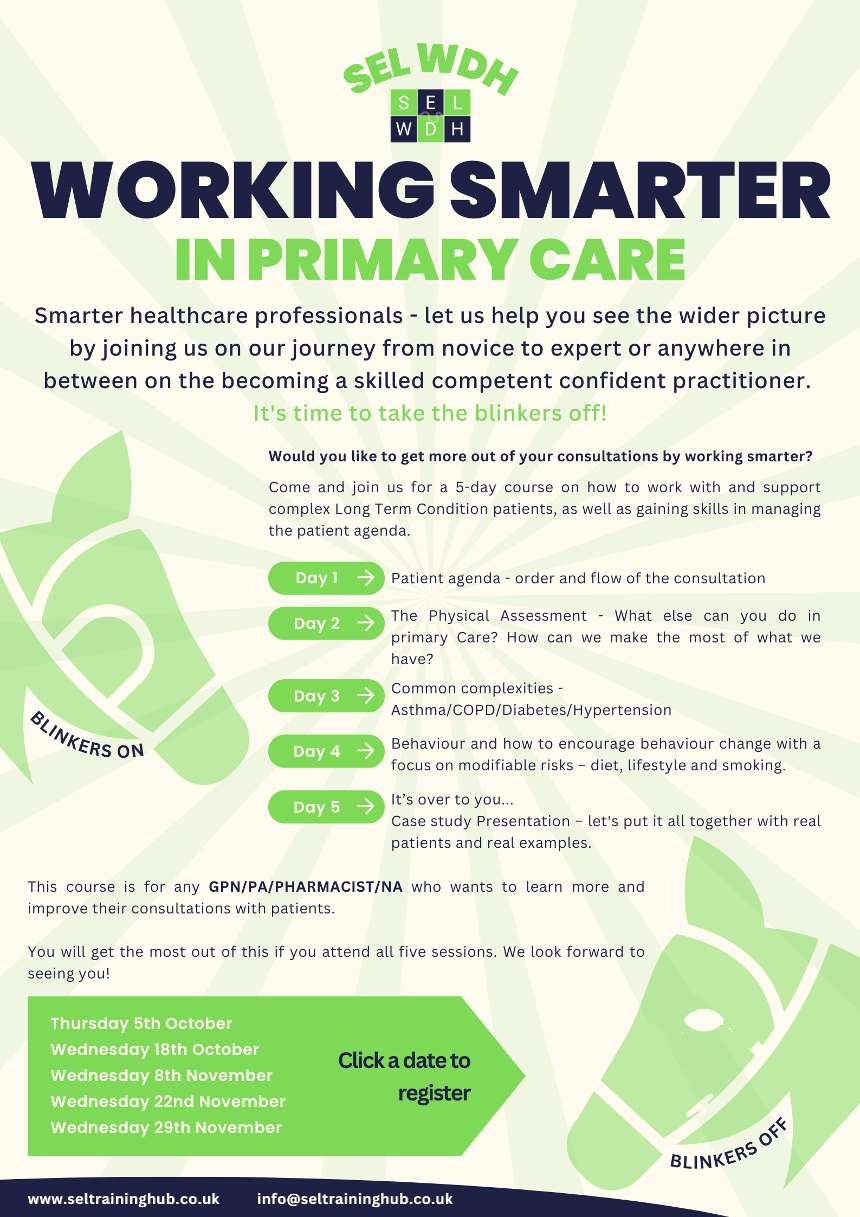 SEL WDH

S E L
W D H

WORKING SMARTER
IN PRIMARY CARE

Smarter healthcare professionals - let us help you see the wider picture by joining us on our journey from novice to expert or anywhere in between on the becoming a skilled competent confident practitioner.

It's time to take the blinkers off!

Would you like to get more out of your consultations by working smarter?

Come and join us for a 5-day course on how to work with and support complex Long Term Condition patients, as well as gaining skills in managing the patient agenda.

Day 1 → Patient agenda - order and flow of the consultation

Day 2 → The Physical Assessment - What else can you do in primary Care? How can we make the most of what we have?

Day 3 → Common complexities - Asthma/COPD/Diabetes/Hypertension

Day 4 → Behaviour and how to encourage behaviour change with a focus on modifiable risks – diet, lifestyle and smoking.

Day 5 → It's over to you...
Case study Presentation – let's put it all together with real patients and real examples.

BLINKERS ON

This course is for any GPN/PA/PHARMACIST/NA who wants to learn more and improve their consultations with patients.

You will get the most out of this if you attend all five sessions. We look forward to seeing you!

Thursday 5th October
Wednesday 18th October
Wednesday 8th November
Wednesday 22nd November
Wednesday 29th November

Click a date to register

BLINKERS OFF

www.seltraininghub.co.uk info@seltraininghub.co.uk